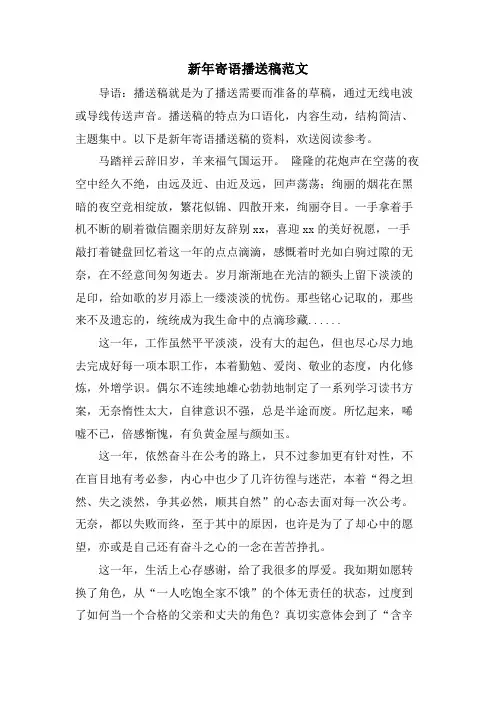 新年寄语播送稿范文

导语：播送稿就是为了播送需要而准备的草稿，通过无线电波或导线传送声音。播送稿的特点为口语化，内容生动，结构简洁、主题集中。以下是新年寄语播送稿的资料，欢送阅读参考。

马踏祥云辞旧岁，羊来福气国运开。 隆隆的花炮声在空荡的夜空中经久不绝，由远及近、由近及远，回声荡荡；绚丽的烟花在黑暗的夜空竞相绽放，繁花似锦、四散开来，绚丽夺目。一手拿着手机不断的刷着微信圈亲朋好友辞别 xx，喜迎 xx 的美好祝愿，一手敲打着键盘回忆着这一年的点点滴滴，感慨着时光如白驹过隙的无奈，在不经意间匆匆逝去。岁月渐渐地在光洁的额头上留下淡淡的足印，给如歌的岁月添上一缕淡淡的忧伤。那些铭心记取的，那些来不及遗忘的，统统成为我生命中的点滴珍藏......

这一年，工作虽然平平淡淡，没有大的起色，但也尽心尽力地去完成好每一项本职工作，本着勤勉、爱岗、敬业的态度，内化修炼，外增学识。偶尔不连续地雄心勃勃地制定了一系列学习读书方案，无奈惰性太大，自律意识不强，总是半途而废。所忆起来，唏嘘不已，倍感惭愧，有负黄金屋与颜如玉。

这一年，依然奋斗在公考的路上，只不过参加更有针对性，不在盲目地有考必参，内心中也少了几许彷徨与迷茫，本着“得之坦然、失之淡然，争其必然，顺其自然”的心态去面对每一次公考。无奈，都以失败而终，至于其中的原因，也许是为了了却心中的愿望，亦或是自己还有奋斗之心的一念在苦苦挣扎。

这一年，生活上心存感谢，给了我很多的厚爱。我如期如愿转换了角色，从“一人吃饱全家不饿”的个体无责任的状态，过度到了如何当一个合格的父亲和丈夫的角色？真切实意体会到了“含辛